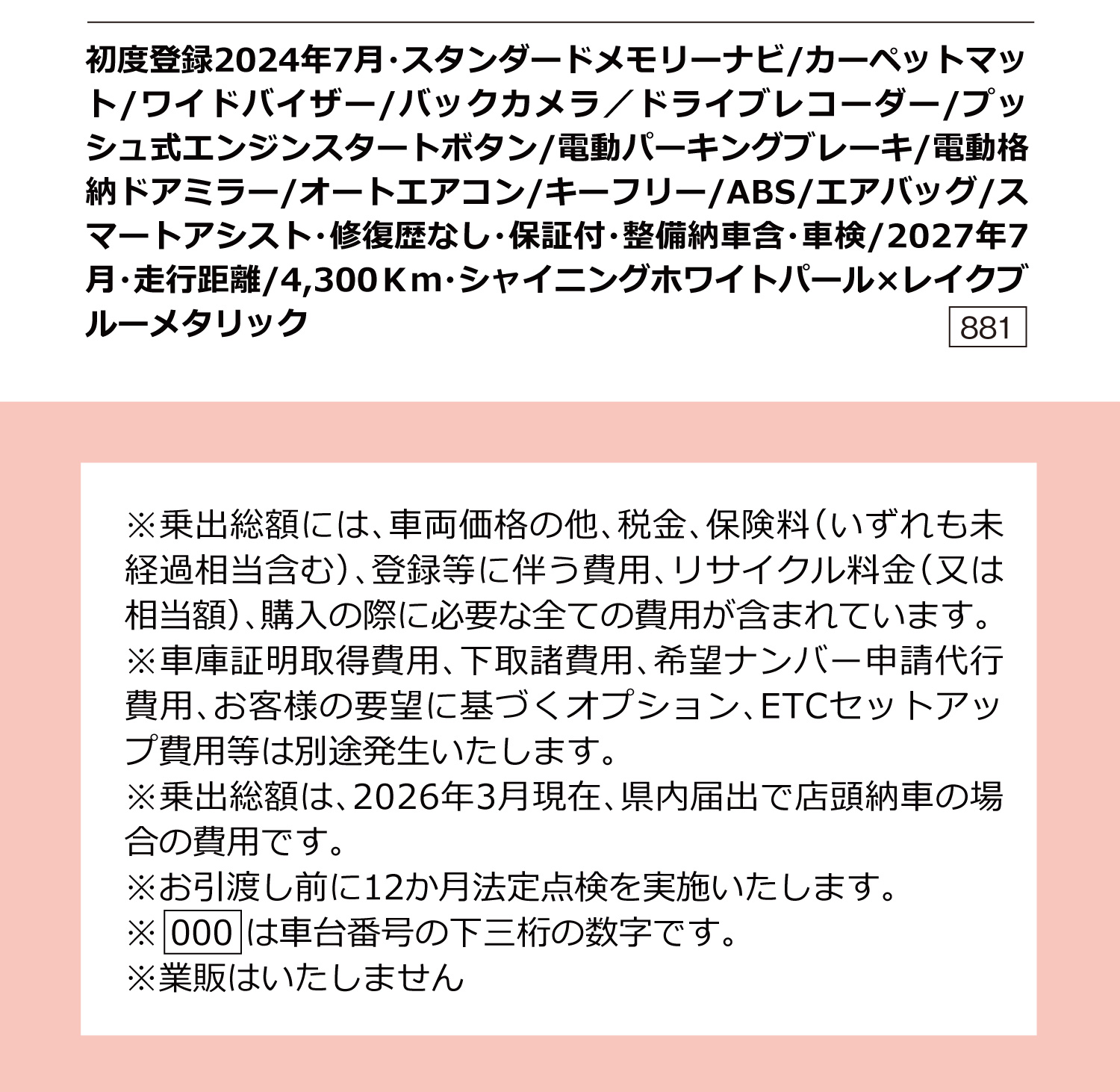 初度登録2024年7月･スタンダードメモリーナビ/カーペットマット/ワイドバイザー/バックカメラ／ドライブレコーダー/プッシュ式エンジンスタートボタン/電動パーキングブレーキ/電動格納ドアミラー/オートエアコン/キーフリー/ABS/エアバッグ/スマートアシスト･修復歴なし･保証付･整備納車含･車検/2027年7月･走行距離/4,300Km･シャイニングホワイトパール×レイクブルーメタリック

881

※乗出総額には、車両価格の他、税金、保険料（いずれも未経過相当含む）、登録等に伴う費用、リサイクル料金（又は相当額）、購入の際に必要な全ての費用が含まれています。
※車庫証明取得費用、下取諸費用、希望ナンバー申請代行費用、お客様の要望に基づくオプション、ETCセットアップ費用等は別途発生いたします。
※乗出総額は、2026年3月現在、県内届出で店頭納車の場合の費用です。
※お引渡し前に12か月法定点検を実施いたします。
※ 000 は車台番号の下三桁の数字です。
※業販はいたしません